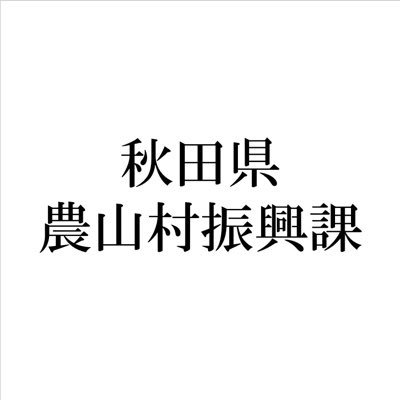 秋田県
農山村振興課